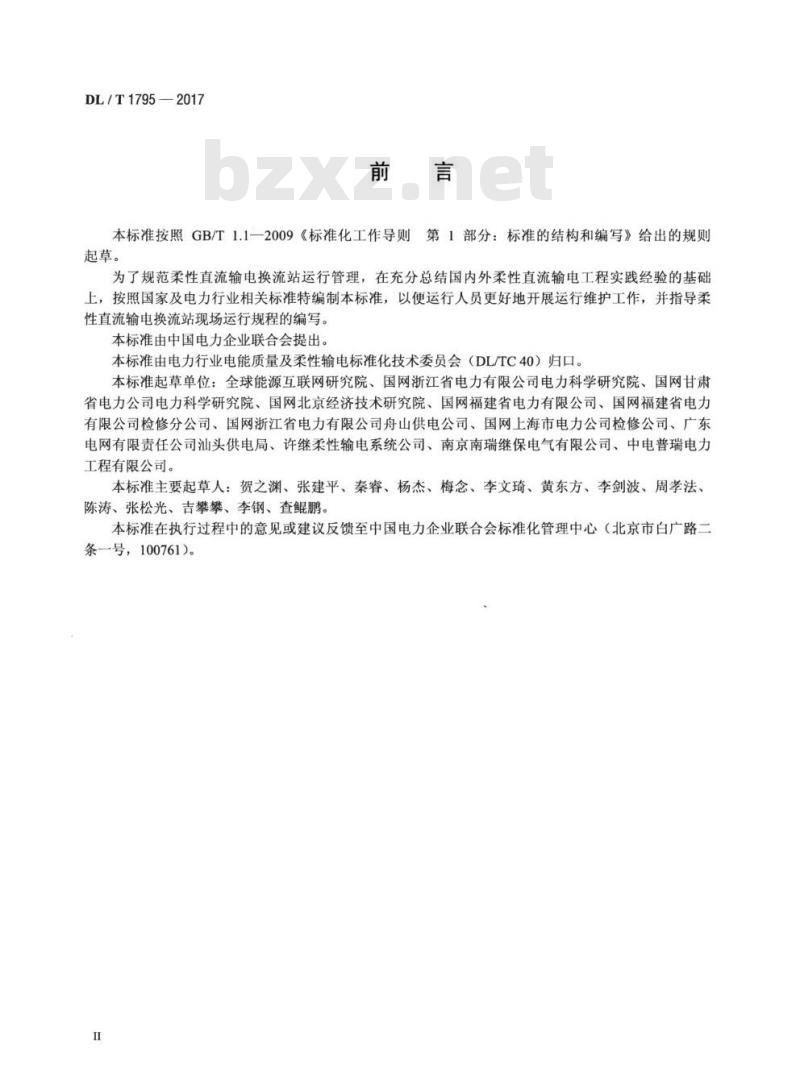 DL / T 1795 — 2017

bzxz.net

前　言

本标准按照 GB/T 1.1—2009《标准化工作导则　第 1 部分：标准的结构和编写》给出的规则起草。

为了规范柔性直流输电换流站运行管理，在充分总结国内外柔性直流输电工程实践经验的基础上，按照国家及电力行业相关标准特编制本标准，以便运行人员更好地开展运行维护工作，并指导柔性直流输电换流站现场运行规程的编写。

本标准由中国电力企业联合会提出。

本标准由电力行业电能质量及柔性输电标准化技术委员会（DL/TC 40）归口。

本标准起草单位：全球能源互联网研究院、国网浙江省电力有限公司电力科学研究院、国网甘肃省电力公司电力科学研究院、国网北京经济技术研究院、国网福建省电力有限公司、国网福建省电力有限公司检修分公司、国网浙江省电力有限公司舟山供电公司、国网上海市电力公司检修公司、广东电网有限责任公司汕头供电局、许继柔性输电系统公司、南京南瑞继保电气有限公司、中电普瑞电力工程有限公司。

本标准主要起草人：贺之渊、张建平、秦睿、杨杰、梅念、李文琦、黄东方、李剑波、周孝法、陈涛、张松光、吉攀攀、李钢、查鲲鹏。

本标准在执行过程中的意见或建议反馈至中国电力企业联合会标准化管理中心（北京市白广路二条一号，100761）。

II